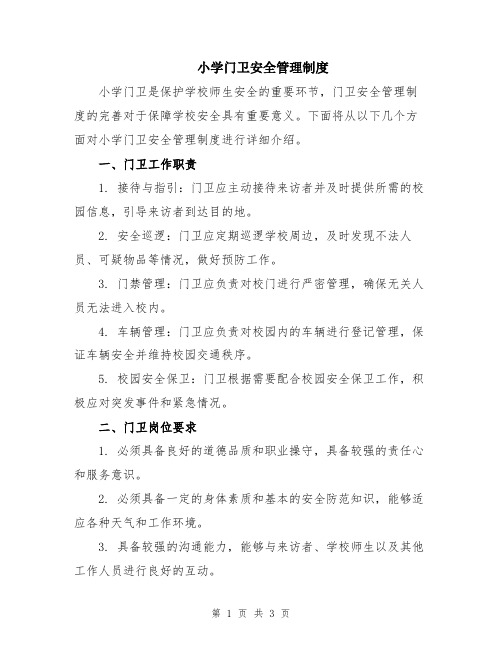 小学门卫安全管理制度

小学门卫是保护学校师生安全的重要环节，门卫安全管理制度的完善对于保障学校安全具有重要意义。下面将从以下几个方面对小学门卫安全管理制度进行详细介绍。

一、门卫工作职责

1. 接待与指引：门卫应主动接待来访者并及时提供所需的校园信息，引导来访者到达目的地。

2. 安全巡逻：门卫应定期巡逻学校周边，及时发现不法人员、可疑物品等情况，做好预防工作。

3. 门禁管理：门卫应负责对校门进行严密管理，确保无关人员无法进入校内。

4. 车辆管理：门卫应负责对校园内的车辆进行登记管理，保证车辆安全并维持校园交通秩序。

5. 校园安全保卫：门卫根据需要配合校园安全保卫工作，积极应对突发事件和紧急情况。

二、门卫岗位要求

1. 必须具备良好的道德品质和职业操守，具备较强的责任心和服务意识。

2. 必须具备一定的身体素质和基本的安全防范知识，能够适应各种天气和工作环境。

3. 具备较强的沟通能力，能够与来访者、学校师生以及其他工作人员进行良好的互动。

第 1 页 共 3 页